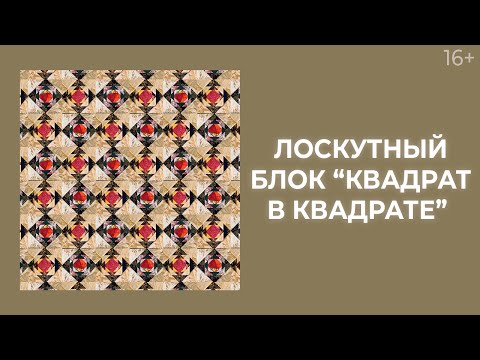 16+

ЛОСКУТНЫЙ БЛОК “КВАДРАТ В КВАДРАТЕ”